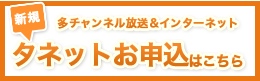 新規

多チャンネル放送＆インターネット

タネットお申込はこちら